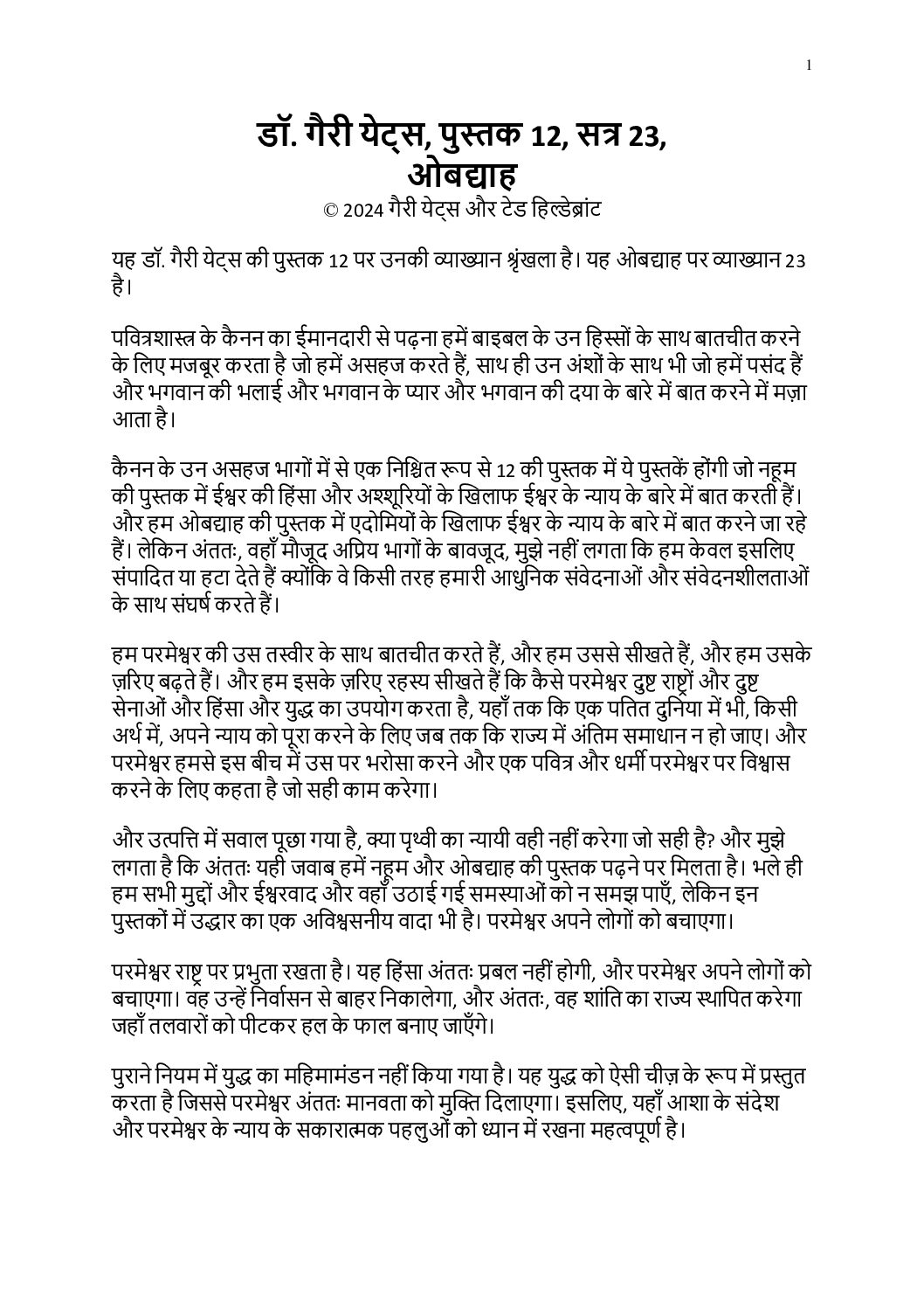 1

डॉ. गैरी येट्स, पुस्तक 12, सत्र 23, ओबद्याह

© 2024 गैरी येट्स और टेड हिल्डेब्रांट

यह डॉ. गैरी येट्स की पुस्तक 12 पर उनकी व्याख्यान श्रृंखला है। यह ओबद्याह पर व्याख्यान 23 है।

पवित्रशास्त्र के कैनन का ईमानदारी से पढ़ना हमें बाइबल के उन हिस्सों के साथ बातचीत करने के लिए मजबूर करता है जो हमें असहज करते हैं, साथ ही उन अंशों के साथ भी जो हमें पसंद हैं और भगवान की भलाई और भगवान के प्यार और भगवान की दया के बारे में बात करने में मज़ा आता है।

कैनन के उन असहज भागों में से एक निश्चित रूप से 12 की पुस्तक में ये पुस्तकें होंगी जो नहूम की पुस्तक में ईश्वर की हिंसा और अश्शूरियों के खिलाफ ईश्वर के न्याय के बारे में बात करती हैं। और हम ओबद्याह की पुस्तक में एदोमियों के खिलाफ ईश्वर के न्याय के बारे में बात करने जा रहे हैं। लेकिन अंततः, वहाँ मौजूद अप्रिय भागों के बावजूद, मुझे नहीं लगता कि हम केवल इसलिए संपादित या हटा देते हैं क्योंकि वे किसी तरह हमारी आधुनिक संवेदनाओं और संवेदनशीलताओं के साथ संघर्ष करते हैं।

हम परमेश्वर की उस तस्वीर के साथ बातचीत करते हैं, और हम उससे सीखते हैं, और हम उसके ज़रिए बढ़ते हैं। और हम इसके ज़रिए रहस्य सीखते हैं कि कैसे परमेश्वर दुष्ट राष्ट्रों और दुष्ट सेनाओं और हिंसा और युद्ध का उपयोग करता है, यहाँ तक कि एक पतित दुनिया में भी, किसी अर्थ में, अपने न्याय को पूरा करने के लिए जब तक कि राज्य में अंतिम समाधान न हो जाए। और परमेश्वर हमसे इस बीच में उस पर भरोसा करने और एक पवित्र और धर्मी परमेश्वर पर विश्वास करने के लिए कहता है जो सही काम करेगा।

और उत्पत्ति में सवाल पूछा गया है, क्या पृथ्वी का न्यायी वही नहीं करेगा जो सही है? और मुझे लगता है कि अंततः यही जवाब हमें नहूम और ओबद्याह की पुस्तक पढ़ने पर मिलता है। भले ही हम सभी मुद्दों और ईश्वरवाद और वहाँ उठाई गई समस्याओं को न समझ पाएँ, लेकिन इन पुस्तकों में उद्धार का एक अविश्वसनीय वादा भी है। परमेश्वर अपने लोगों को बचाएगा।

परमेश्वर राष्ट्र पर प्रभुता रखता है। यह हिंसा अंततः प्रबल नहीं होगी, और परमेश्वर अपने लोगों को बचाएगा। वह उन्हें निर्वासन से बाहर निकालेगा, और अंततः, वह शांति का राज्य स्थापित करेगा जहाँ तलवारों को पीटकर हल के फाल बनाए जाएँगे।

पुराने नियम में युद्ध का महिमामंडन नहीं किया गया है। यह युद्ध को ऐसी चीज़ के रूप में प्रस्तुत करता है जिससे परमेश्वर अंततः मानवता को मुक्ति दिलाएगा। इसलिए, यहाँ आशा के संदेश और परमेश्वर के न्याय के सकारात्मक पहलुओं को ध्यान में रखना महत्वपूर्ण है।